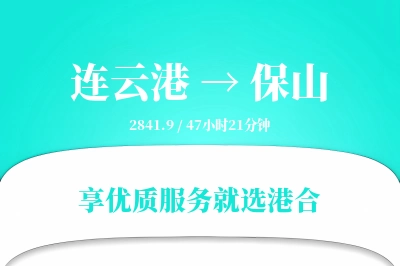 连云港 → 保山

2841.9 / 47小时21分钟

享优质服务就选港合